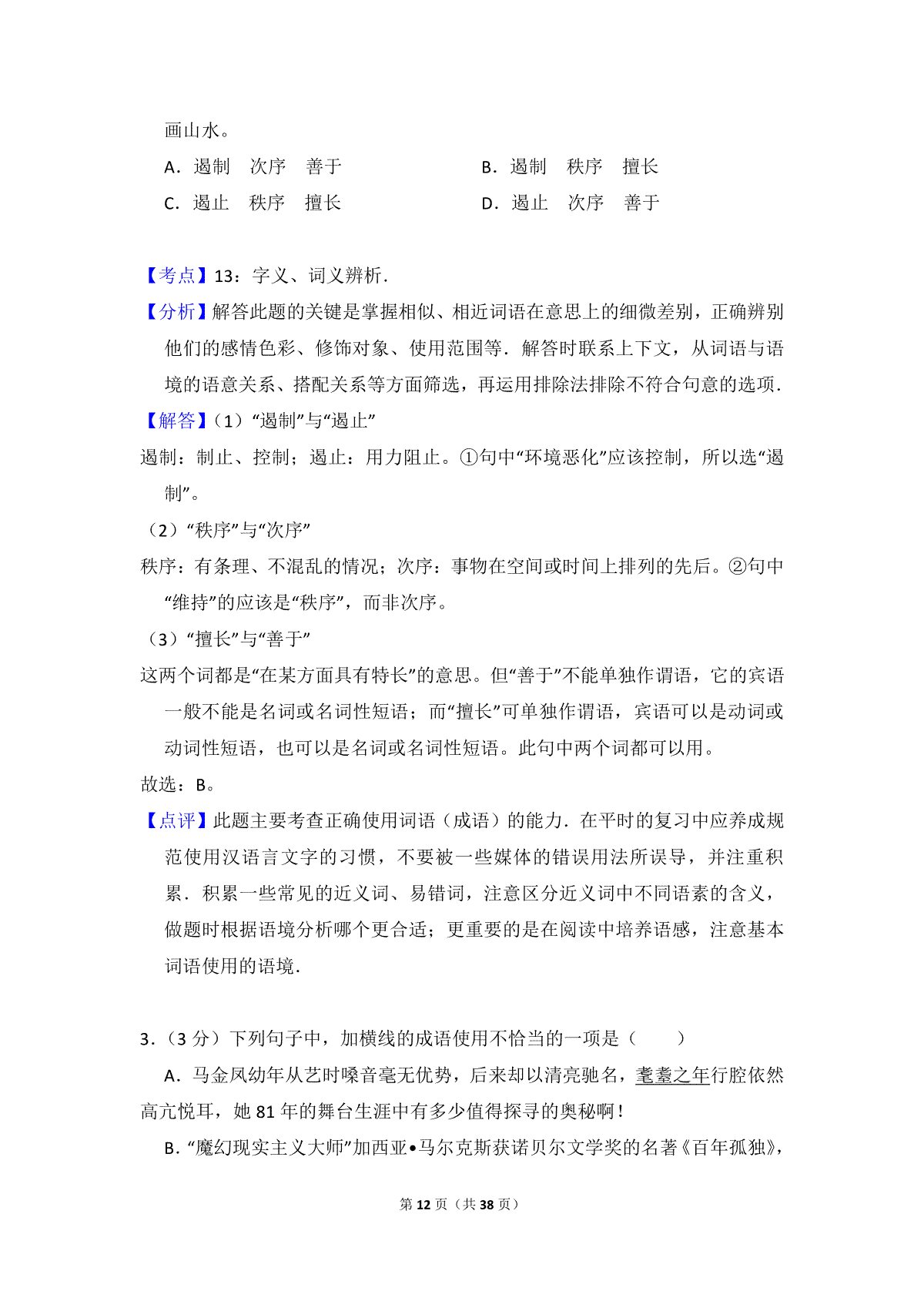 画山水。

A．遏制　次序　善于　　　　　B．遏制　秩序　擅长

C．遏止　秩序　擅长　　　　　D．遏止　次序　善于

【考点】13：字义、词义辨析．

【分析】解答此题的关键是掌握相似、相近词语在意思上的细微差别，正确辨别他们的感情色彩、修饰对象、使用范围等．解答时联系上下文，从词语与语境的语意关系、搭配关系等方面筛选，再运用排除法排除不符合句意的选项．

【解答】（1）“遏制”与“遏止”

遏制：制止、控制；遏止：用力阻止。①句中“环境恶化”应该控制，所以选“遏制”。

（2）“秩序”与“次序”

秩序：有条理、不混乱的情况；次序：事物在空间或时间上排列的先后。②句中“维持”的应该是“秩序”，而非次序。

（3）“擅长”与“善于”

这两个词都是“在某方面具有特长”的意思。但“善于”不能单独作谓语，它的宾语一般不能是名词或名词性短语；而“擅长”可单独作谓语，宾语可以是动词或动词性短语，也可以是名词或名词性短语。此句中两个词都可以用。

故选：B。

【点评】此题主要考查正确使用词语（成语）的能力．在平时的复习中应养成规范使用汉语言文字的习惯，不要被一些媒体的错误用法所误导，并注重积累．积累一些常见的近义词、易错词，注意区分近义词中不同语素的含义，做题时根据语境分析哪个更合适；更重要的是在阅读中培养语感，注意基本词语使用的语境．

3．（3 分）下列句子中，加横线的成语使用不恰当的一项是（　　）

A．马金凤幼年从艺时嗓音毫无优势，后来却以清亮驰名，耄耋之年行腔依然高亢悦耳，她 81 年的舞台生涯中有多少值得探寻的奥秘啊！

B．“魔幻现实主义大师”加西亚•马尔克斯获诺贝尔文学奖的名著《百年孤独》，

第 12 页（共 38 页）